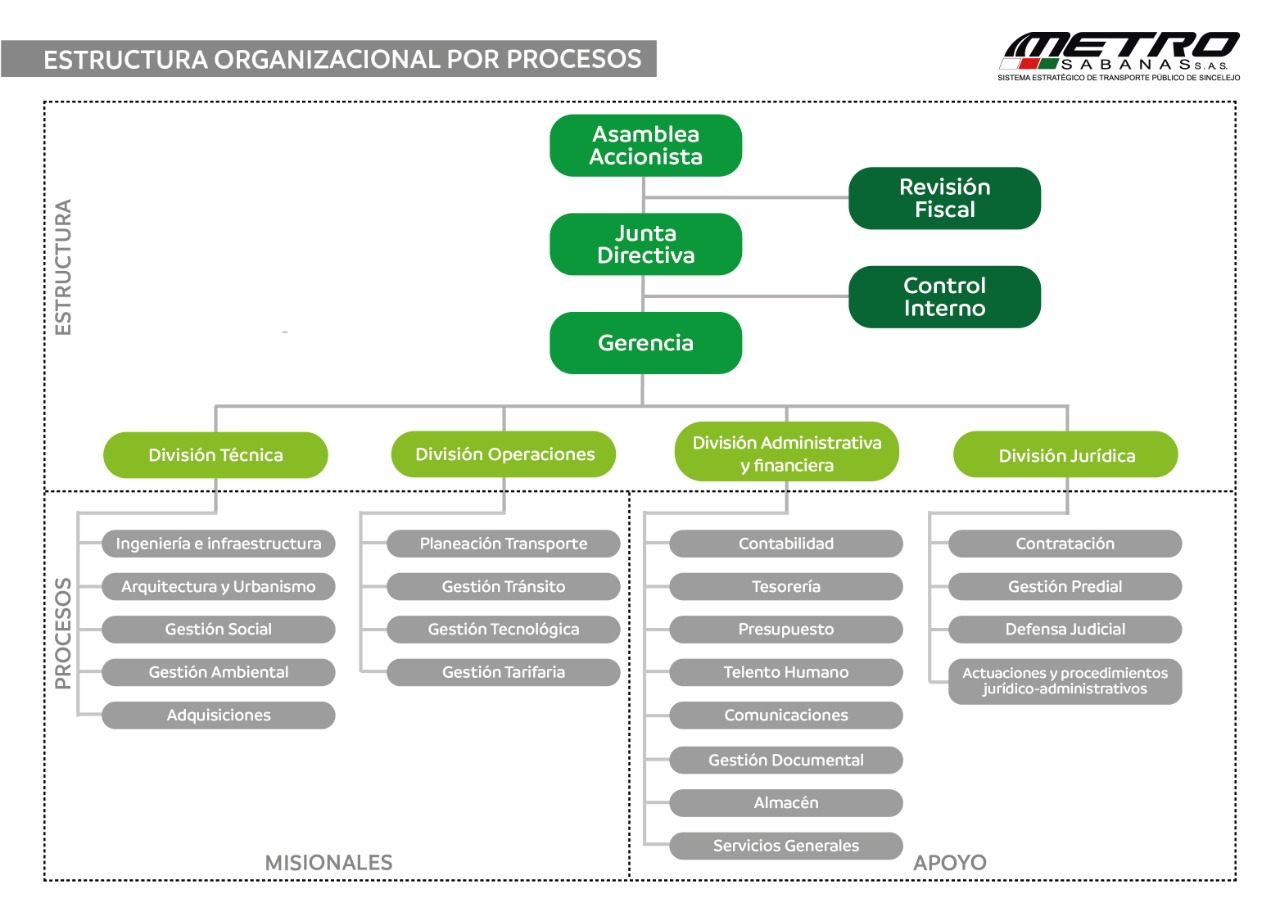 ESTRUCTURA ORGANIZACIONAL POR PROCESOS

METRO SABANAS S.A.S.
SISTEMA ESTRATÉGICO DE TRANSPORTE PÚBLICO DE SINCELEJO

ESTRUCTURA

Asamblea Accionista

Revisión Fiscal

Junta Directiva

Control Interno

Gerencia

División Técnica

División Operaciones

División Administrativa y financiera

División Jurídica

PROCESOS

Ingeniería e infraestructura
Arquitectura y Urbanismo
Gestión Social
Gestión Ambiental
Adquisiciones

Planeación Transporte
Gestión Tránsito
Gestión Tecnológica
Gestión Tarifaria

Contabilidad
Tesorería
Presupuesto
Telento Humano
Comunicaciones
Gestión Documental
Almacén
Servicios Generales

Contratación
Gestión Predial
Defensa Judicial
Actuaciones y procedimientos jurídico-administrativos

MISIONALES

APOYO